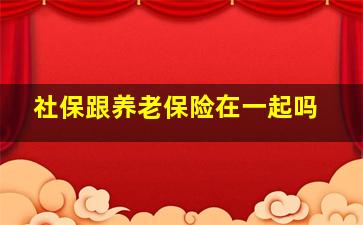 社保跟养老保险在一起吗